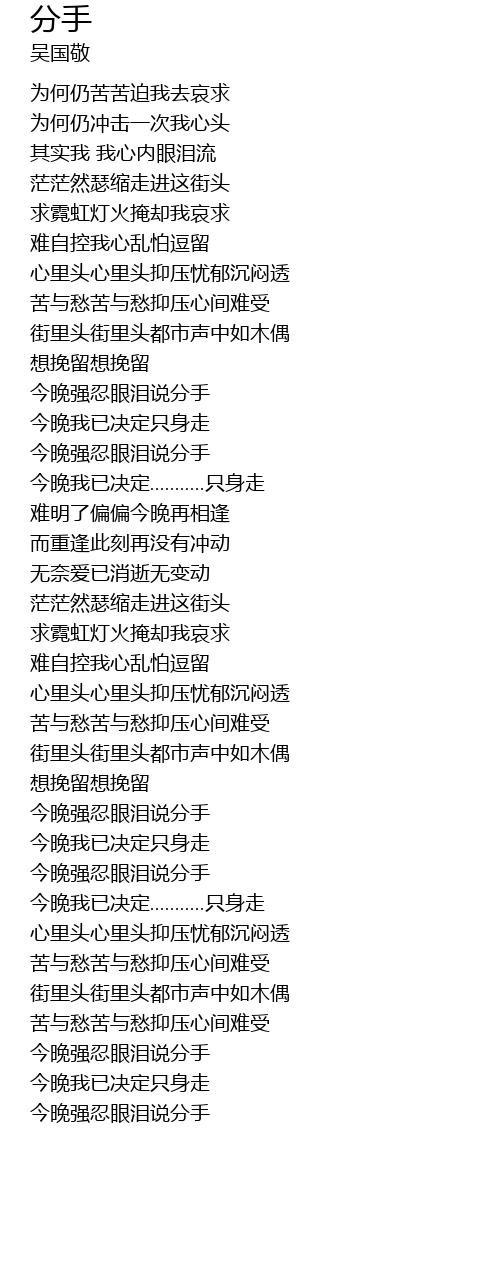 分手
吴国敬

为何仍苦苦迫我去哀求
为何仍冲击一次我心头
其实我 我心内眼泪流
茫茫然瑟缩走进这街头
求霓虹灯火掩却我哀求
难自控我心乱怕逗留
心里头心里头抑压忧郁沉闷透
苦与愁苦与愁抑压心间难受
街里头街里头都市声中如木偶
想挽留想挽留
今晚强忍眼泪说分手
今晚我已决定只身走
今晚强忍眼泪说分手
今晚我已决定...........只身走
难明了偏偏今晚再相逢
而重逢此刻再没有冲动
无奈爱已消逝无变动
茫茫然瑟缩走进这街头
求霓虹灯火掩却我哀求
难自控我心乱怕逗留
心里头心里头抑压忧郁沉闷透
苦与愁苦与愁抑压心间难受
街里头街里头都市声中如木偶
想挽留想挽留
今晚强忍眼泪说分手
今晚我已决定只身走
今晚强忍眼泪说分手
今晚我已决定...........只身走
心里头心里头抑压忧郁沉闷透
苦与愁苦与愁抑压心间难受
街里头街里头都市声中如木偶
苦与愁苦与愁抑压心间难受
今晚强忍眼泪说分手
今晚我已决定只身走
今晚强忍眼泪说分手